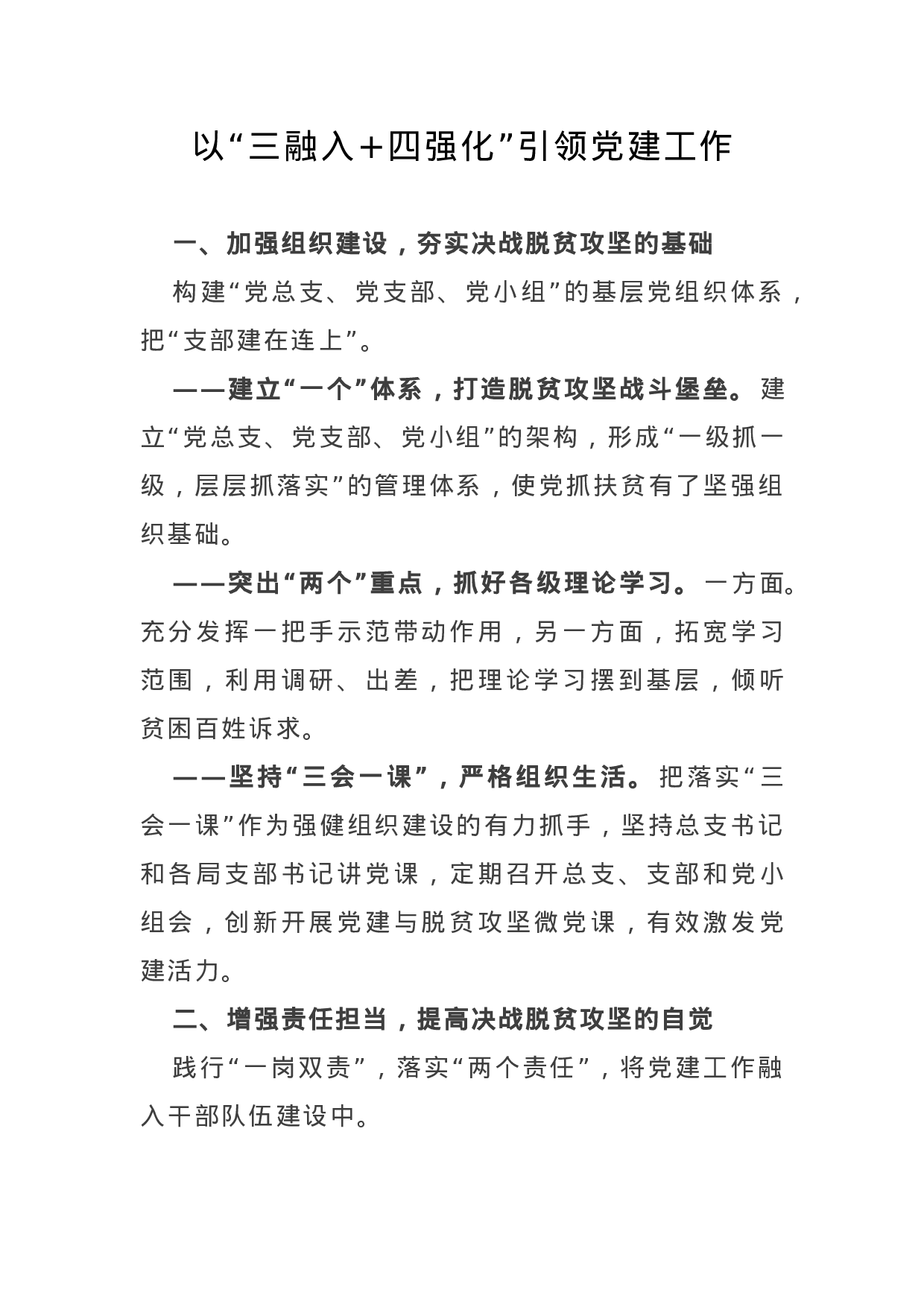 以“三融入+四强化”引领党建工作

一、加强组织建设，夯实决战脱贫攻坚的基础

构建“党总支、党支部、党小组”的基层党组织体系，把“支部建在连上”。

——建立“一个”体系，打造脱贫攻坚战斗堡垒。建立“党总支、党支部、党小组”的架构，形成“一级抓一级，层层抓落实”的管理体系，使党抓扶贫有了坚强组织基础。

——突出“两个”重点，抓好各级理论学习。一方面。充分发挥一把手示范带动作用，另一方面，拓宽学习范围，利用调研、出差，把理论学习摆到基层，倾听贫困百姓诉求。

——坚持“三会一课”，严格组织生活。把落实“三会一课”作为强健组织建设的有力抓手，坚持总支书记和各局支部书记讲党课，定期召开总支、支部和党小组会，创新开展党建与脱贫攻坚微党课，有效激发党建活力。

二、增强责任担当，提高决战脱贫攻坚的自觉

践行“一岗双责”，落实“两个责任”，将党建工作融入干部队伍建设中。